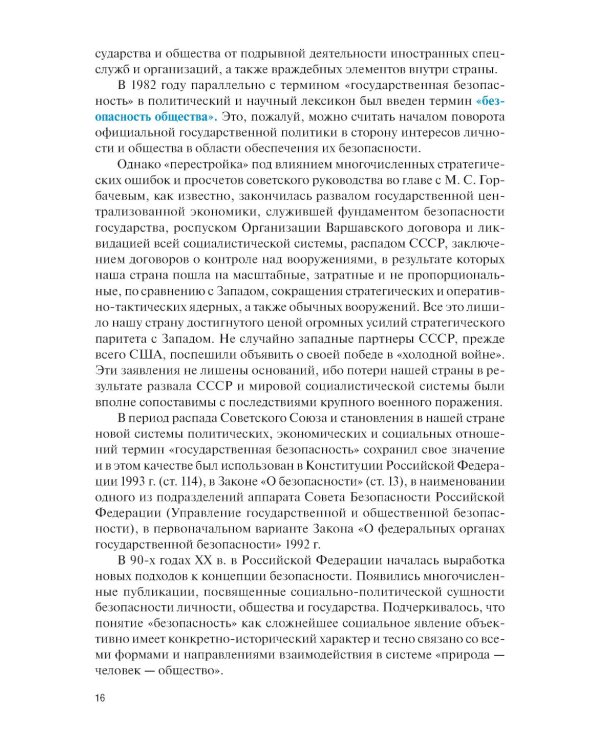 сударства и общества от подрывной деятельности иностранных спецслужб и организаций, а также враждебных элементов внутри страны.

В 1982 году параллельно с термином «государственная безопасность» в политический и научный лексикон был введен термин «безопасность общества». Это, пожалуй, можно считать началом поворота официальной государственной политики в сторону интересов личности и общества в области обеспечения их безопасности.

Однако «перестройка» под влиянием многочисленных стратегических ошибок и просчетов советского руководства во главе с М. С. Горбачевым, как известно, закончилась развалом государственной централизованной экономики, служившей фундаментом безопасности государства, роспуском Организации Варшавского договора и ликвидацией всей социалистической системы, распадом СССР, заключением договоров о контроле над вооружениями, в результате которых наша страна пошла на масштабные, затратные и не пропорциональные, по сравнению с Западом, сокращения стратегических и оперативно-тактических ядерных, а также обычных вооружений. Все это лишило нашу страну достигнутого ценой огромных усилий стратегического паритета с Западом. Не случайно западные партнеры СССР, прежде всего США, поспешили объявить о своей победе в «холодной войне». Эти заявления не лишены оснований, ибо потери нашей страны в результате развала СССР и мировой социалистической системы были вполне сопоставимы с последствиями крупного военного поражения.

В период распада Советского Союза и становления в нашей стране новой системы политических, экономических и социальных отношений термин «государственная безопасность» сохранил свое значение и в этом качестве был использован в Конституции Российской Федерации 1993 г. (ст. 114), в Законе «О безопасности» (ст. 13), в наименовании одного из подразделений аппарата Совета Безопасности Российской Федерации (Управление государственной и общественной безопасности), в первоначальном варианте Закона «О федеральных органах государственной безопасности» 1992 г.

В 90-х годах XX в. в Российской Федерации началась выработка новых подходов к концепции безопасности. Появились многочисленные публикации, посвященные социально-политической сущности безопасности личности, общества и государства. Подчеркивалось, что понятие «безопасность» как сложнейшее социальное явление объективно имеет конкретно-исторический характер и тесно связано со всеми формами и направлениями взаимодействия в системе «природа — человек — общество».

16